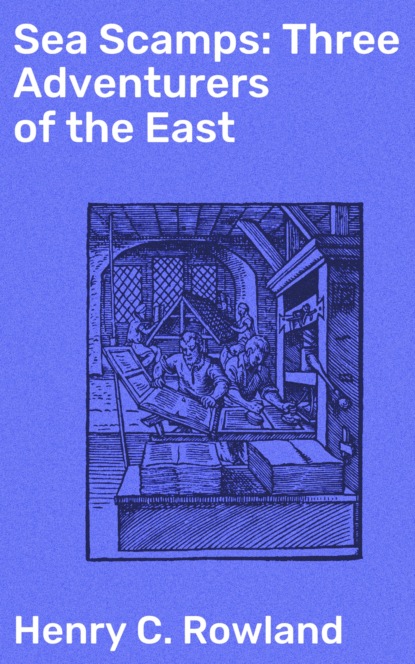 Sea Scamps: Three Adventurers of the East

Henry C. Rowland